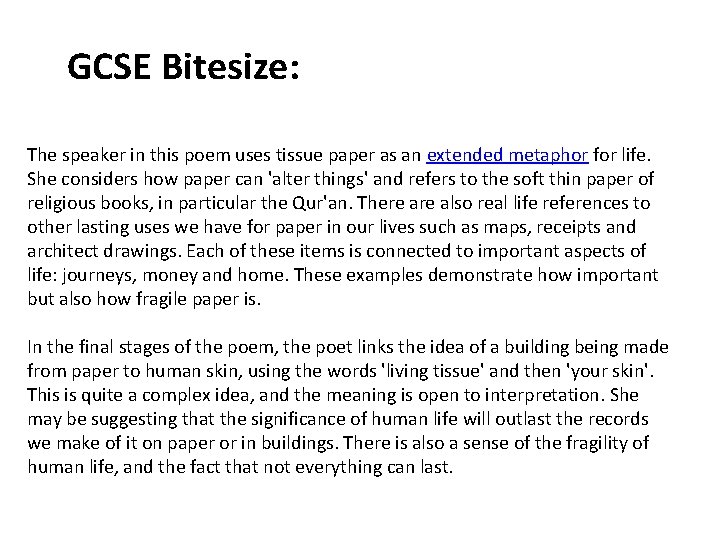 GCSE Bitesize:

The speaker in this poem uses tissue paper as an extended metaphor for life. She considers how paper can 'alter things' and refers to the soft thin paper of religious books, in particular the Qur'an. There are also real life references to other lasting uses we have for paper in our lives such as maps, receipts and architect drawings. Each of these items is connected to important aspects of life: journeys, money and home. These examples demonstrate how important but also how fragile paper is.

In the final stages of the poem, the poet links the idea of a building being made from paper to human skin, using the words 'living tissue' and then 'your skin'. This is quite a complex idea, and the meaning is open to interpretation. She may be suggesting that the significance of human life will outlast the records we make of it on paper or in buildings. There is also a sense of the fragility of human life, and the fact that not everything can last.